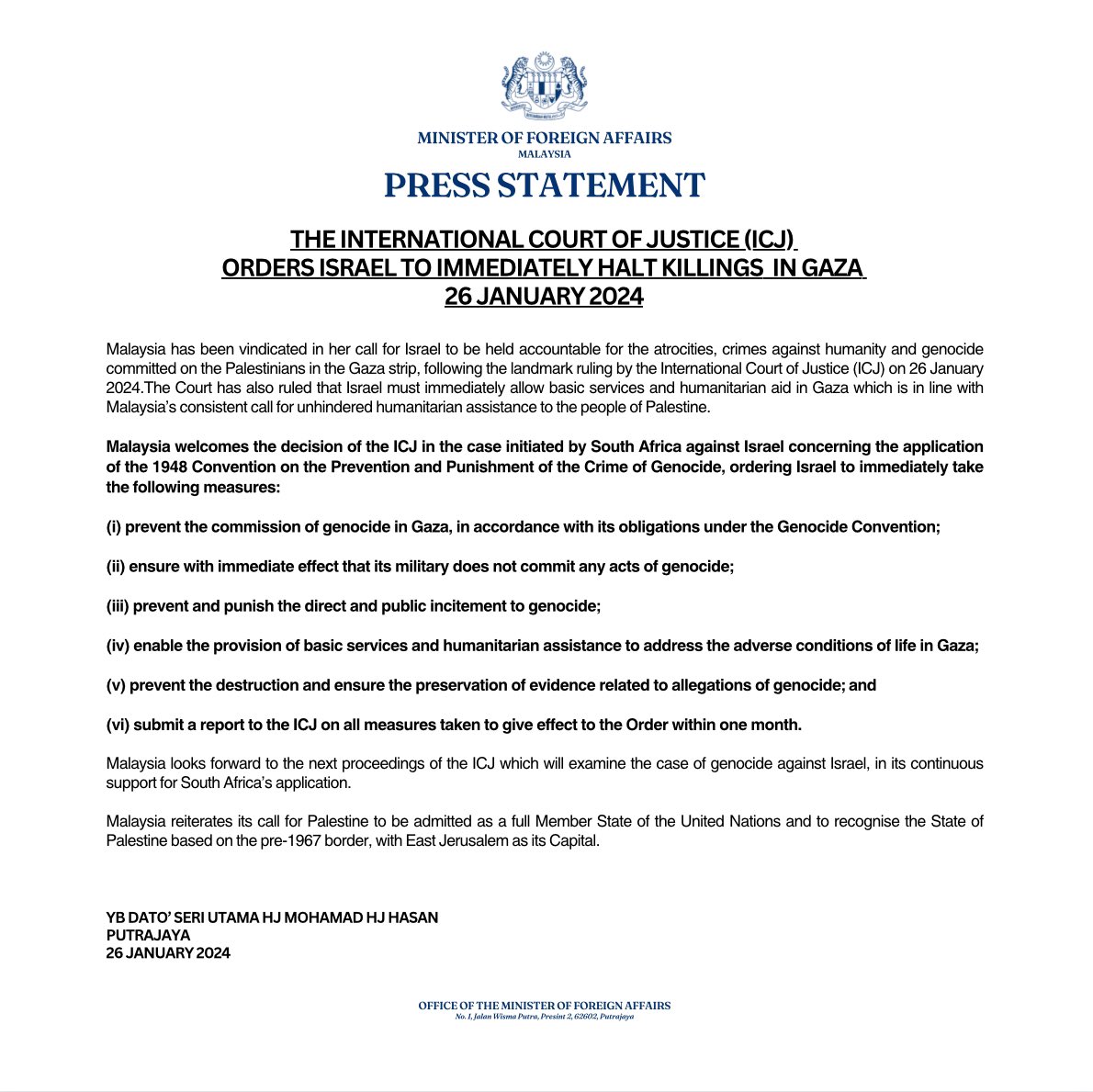 MINISTER OF FOREIGN AFFAIRS
MALAYSIA

PRESS STATEMENT

THE INTERNATIONAL COURT OF JUSTICE (ICJ)
ORDERS ISRAEL TO IMMEDIATELY HALT KILLINGS IN GAZA
26 JANUARY 2024

Malaysia has been vindicated in her call for Israel to be held accountable for the atrocities, crimes against humanity and genocide committed on the Palestinians in the Gaza strip, following the landmark ruling by the International Court of Justice (ICJ) on 26 January 2024.The Court has also ruled that Israel must immediately allow basic services and humanitarian aid in Gaza which is in line with Malaysia's consistent call for unhindered humanitarian assistance to the people of Palestine.

Malaysia welcomes the decision of the ICJ in the case initiated by South Africa against Israel concerning the application of the 1948 Convention on the Prevention and Punishment of the Crime of Genocide, ordering Israel to immediately take the following measures:

(i) prevent the commission of genocide in Gaza, in accordance with its obligations under the Genocide Convention;

(ii) ensure with immediate effect that its military does not commit any acts of genocide;

(iii) prevent and punish the direct and public incitement to genocide;

(iv) enable the provision of basic services and humanitarian assistance to address the adverse conditions of life in Gaza;

(v) prevent the destruction and ensure the preservation of evidence related to allegations of genocide; and

(vi) submit a report to the ICJ on all measures taken to give effect to the Order within one month.

Malaysia looks forward to the next proceedings of the ICJ which will examine the case of genocide against Israel, in its continuous support for South Africa's application.

Malaysia reiterates its call for Palestine to be admitted as a full Member State of the United Nations and to recognise the State of Palestine based on the pre-1967 border, with East Jerusalem as its Capital.

YB DATO' SERI UTAMA HJ MOHAMAD HJ HASAN
PUTRAJAYA
26 JANUARY 2024

OFFICE OF THE MINISTER OF FOREIGN AFFAIRS
No. 1, Jalan Wisma Putra, Presint 2, 62602, Putrajaya